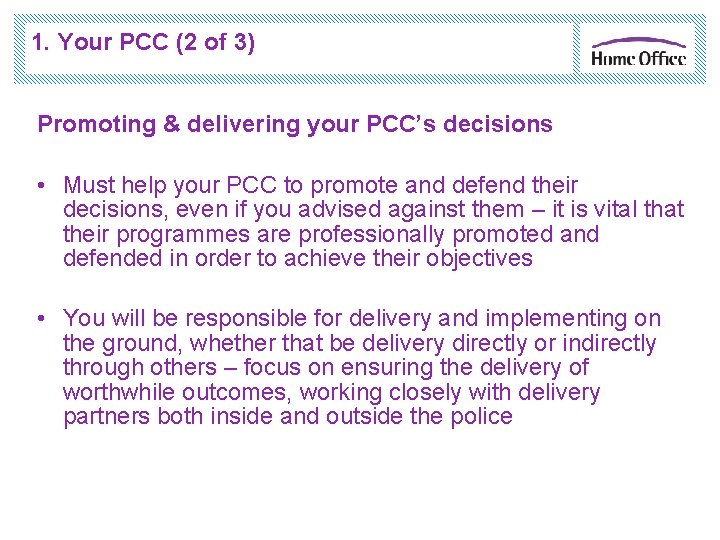 1. Your PCC (2 of 3)

Home Office

Promoting & delivering your PCC's decisions

• Must help your PCC to promote and defend their decisions, even if you advised against them – it is vital that their programmes are professionally promoted and defended in order to achieve their objectives

• You will be responsible for delivery and implementing on the ground, whether that be delivery directly or indirectly through others – focus on ensuring the delivery of worthwhile outcomes, working closely with delivery partners both inside and outside the police